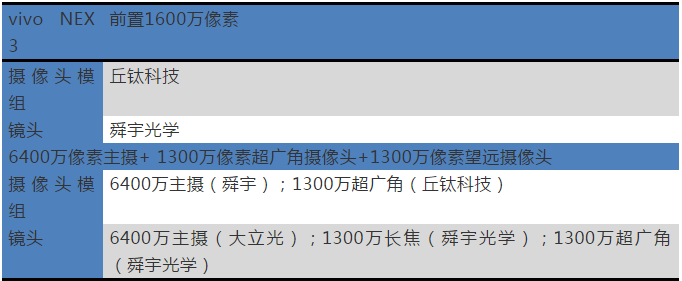 | vivo NEX 3 | 前置1600万像素 |
|---|---|
| 摄像头模组 | 丘钛科技 |
| 镜头 | 舜宇光学 |
| 6400万像素主摄+ 1300万像素超广角摄像头+1300万像素望远摄像头 | |
| 摄像头模组 | 6400万主摄（舜宇）；1300万超广角（丘钛科技） |
| 镜头 | 6400万主摄（大立光）；1300万长焦（舜宇光学）；1300万超广角（舜宇光学） |